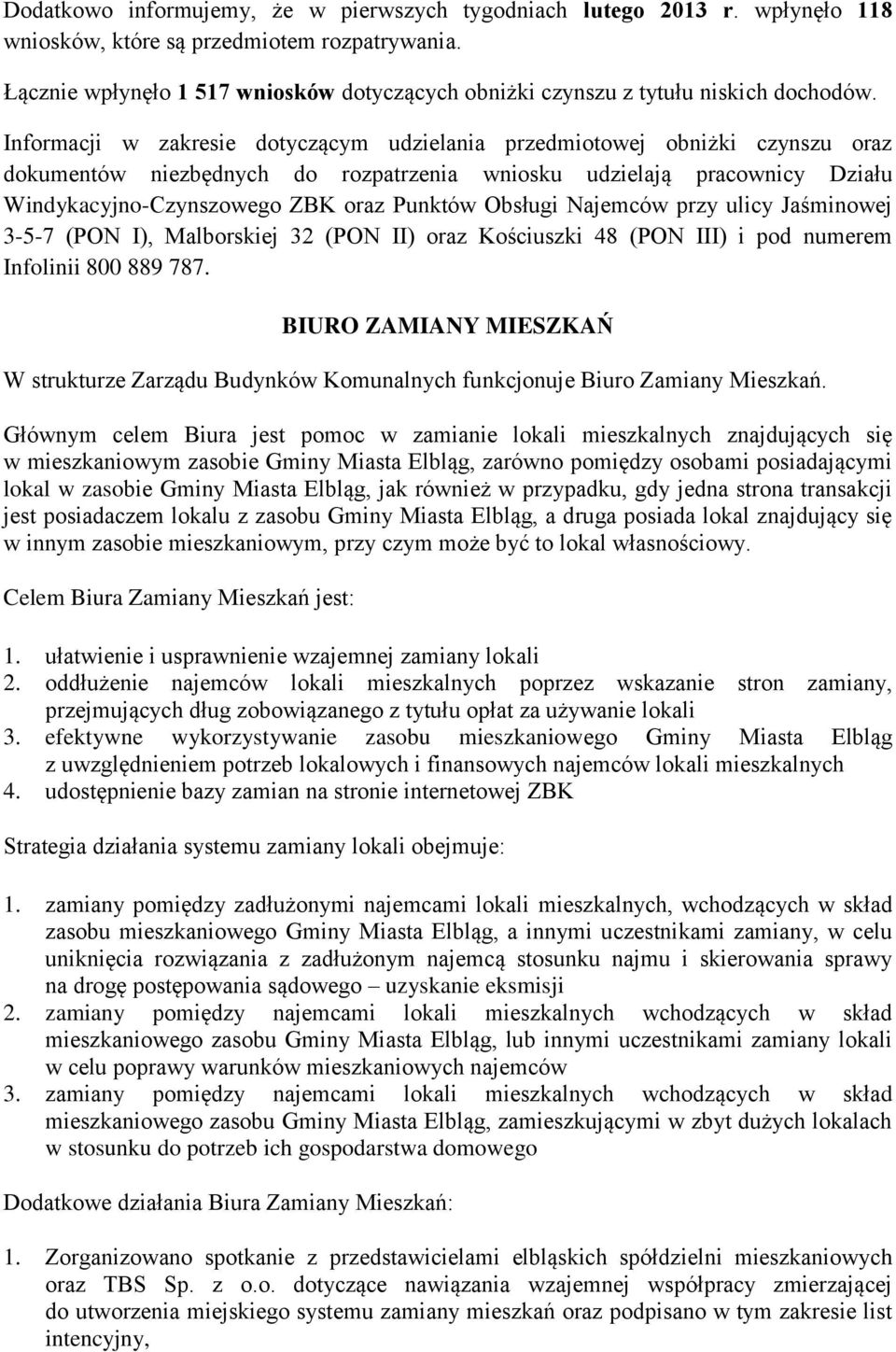 Dodatkowo informujemy, że w pierwszych tygodniach lutego 2013 r. wpłynęło 118 wniosków, które są przedmiotem rozpatrywania.

Łącznie wpłynęło 1 517 wniosków dotyczących obniżki czynszu z tytułu niskich dochodów.

Informacji w zakresie dotyczącym udzielania przedmiotowej obniżki czynszu oraz dokumentów niezbędnych do rozpatrzenia wniosku udzielają pracownicy Działu Windykacyjno-Czynszowego ZBK oraz Punktów Obsługi Najemców przy ulicy Jaśminowej 3-5-7 (PON I), Malborskiej 32 (PON II) oraz Kościuszki 48 (PON III) i pod numerem Infolinii 800 889 787.

BIURO ZAMIANY MIESZKAŃ

W strukturze Zarządu Budynków Komunalnych funkcjonuje Biuro Zamiany Mieszkań.

Głównym celem Biura jest pomoc w zamianie lokali mieszkalnych znajdujących się w mieszkaniowym zasobie Gminy Miasta Elbląg, zarówno pomiędzy osobami posiadającymi lokal w zasobie Gminy Miasta Elbląg, jak również w przypadku, gdy jedna strona transakcji jest posiadaczem lokalu z zasobu Gminy Miasta Elbląg, a druga posiada lokal znajdujący się w innym zasobie mieszkaniowym, przy czym może być to lokal własnościowy.

Celem Biura Zamiany Mieszkań jest:

1. ułatwienie i usprawnienie wzajemnej zamiany lokali
2. oddłużenie najemców lokali mieszkalnych poprzez wskazanie stron zamiany, przejmujących dług zobowiązanego z tytułu opłat za używanie lokali
3. efektywne wykorzystywanie zasobu mieszkaniowego Gminy Miasta Elbląg z uwzględnieniem potrzeb lokalowych i finansowych najemców lokali mieszkalnych
4. udostępnienie bazy zamian na stronie internetowej ZBK

Strategia działania systemu zamiany lokali obejmuje:

1. zamiany pomiędzy zadłużonymi najemcami lokali mieszkalnych, wchodzących w skład zasobu mieszkaniowego Gminy Miasta Elbląg, a innymi uczestnikami zamiany, w celu uniknięcia rozwiązania z zadłużonym najemcą stosunku najmu i skierowania sprawy na drogę postępowania sądowego – uzyskanie eksmisji
2. zamiany pomiędzy najemcami lokali mieszkalnych wchodzących w skład mieszkaniowego zasobu Gminy Miasta Elbląg, lub innymi uczestnikami zamiany lokali w celu poprawy warunków mieszkaniowych najemców
3. zamiany pomiędzy najemcami lokali mieszkalnych wchodzących w skład mieszkaniowego zasobu Gminy Miasta Elbląg, zamieszkującymi w zbyt dużych lokalach w stosunku do potrzeb ich gospodarstwa domowego

Dodatkowe działania Biura Zamiany Mieszkań:

1. Zorganizowano spotkanie z przedstawicielami elbląskich spółdzielni mieszkaniowych oraz TBS Sp. z o.o. dotyczące nawiązania wzajemnej współpracy zmierzającej do utworzenia miejskiego systemu zamiany mieszkań oraz podpisano w tym zakresie list intencyjny,